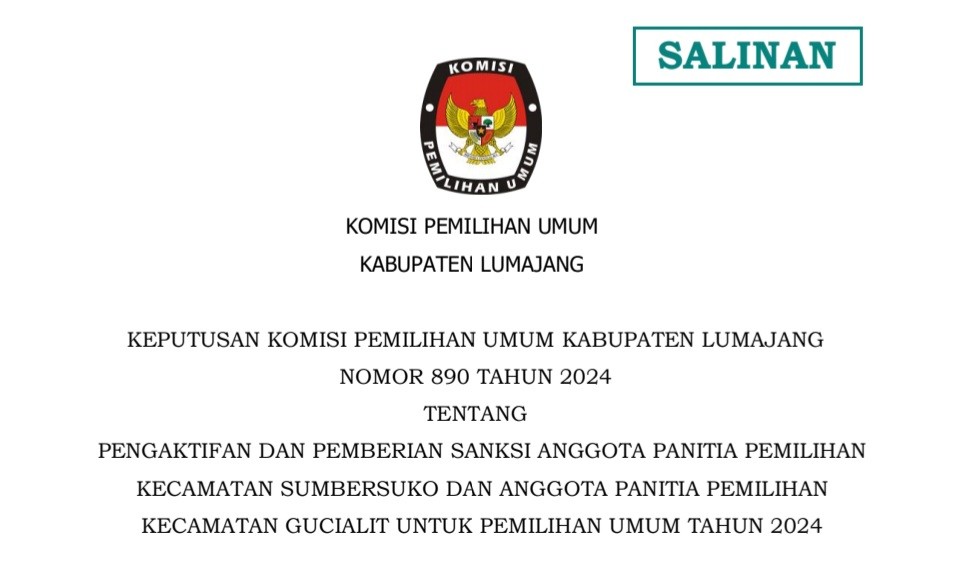 SALINAN

KOMISI

PEMILIHAN UMUM

KOMISI PEMILIHAN UMUM

KABUPATEN LUMAJANG

KEPUTUSAN KOMISI PEMILIHAN UMUM KABUPATEN LUMAJANG

NOMOR 890 TAHUN 2024

TENTANG

PENGAKTIFAN DAN PEMBERIAN SANKSI ANGGOTA PANITIA PEMILIHAN KECAMATAN SUMBERSUKO DAN ANGGOTA PANITIA PEMILIHAN KECAMATAN GUCIALIT UNTUK PEMILIHAN UMUM TAHUN 2024